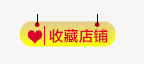 收藏店铺